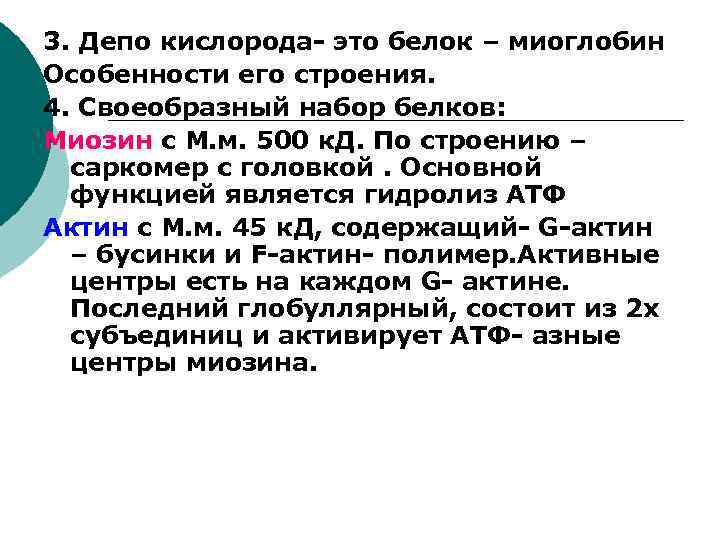 3. Депо кислорода- это белок – миоглобин Особенности его строения.

4. Своеобразный набор белков:

Миозин с М.м. 500 кД. По строению – саркомер с головкой . Основной функцией является гидролиз АТФ

Актин с М.м. 45 кД, содержащий- G-актин – бусинки и F-актин- полимер.Активные центры есть на каждом G- актине. Последний глобуллярный, состоит из 2х субъединиц и активирует АТФ- азные центры миозина.